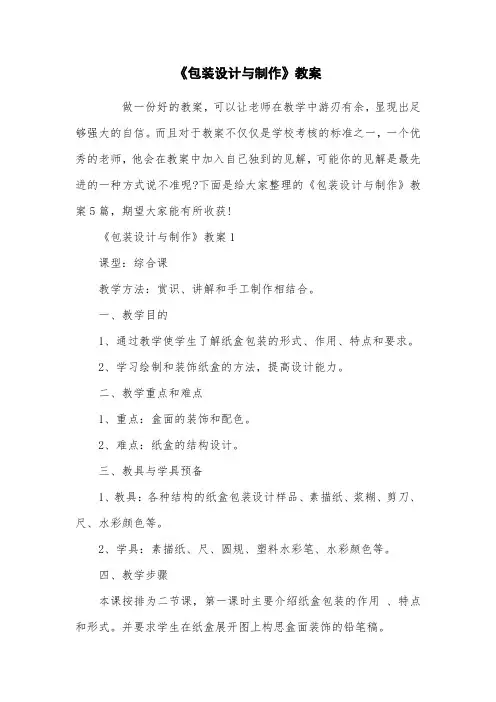 《包装设计与制作》教案

做一份好的教案，可以让老师在教学中游刃有余，呈现出足够强大的自信。而且对于教案不仅仅是学校考核的标准之一，一个优秀的老师，他会在教案中加入自己独到的见解，可能你的见解是最先进的一种方式说不准呢?下面是给大家整理的《包装设计与制作》教案5篇，期望大家能有所收获!

《包装设计与制作》教案1

课型：综合课

教学方法：赏识、讲解和手工制作相结合。

一、教学目的

1、通过教学使学生了解纸盒包装的形式、作用、特点和要求。

2、学习绘制和装饰纸盒的方法，提高设计能力。

二、教学重点和难点

1、重点：盒面的装饰和配色。

2、难点：纸盒的结构设计。

三、教具与学具预备

1、教具：各种结构的纸盒包装设计样品、素描纸、浆糊、剪刀、尺、水彩颜色等。

2、学具：素描纸、尺、圆规、塑料水彩笔、水彩颜色等。

四、教学步骤

本课按排为二节课，第一课时主要介绍纸盒包装的作用 、特点和形式。并要求学生在纸盒展开图上构思盒面装饰的铅笔稿。